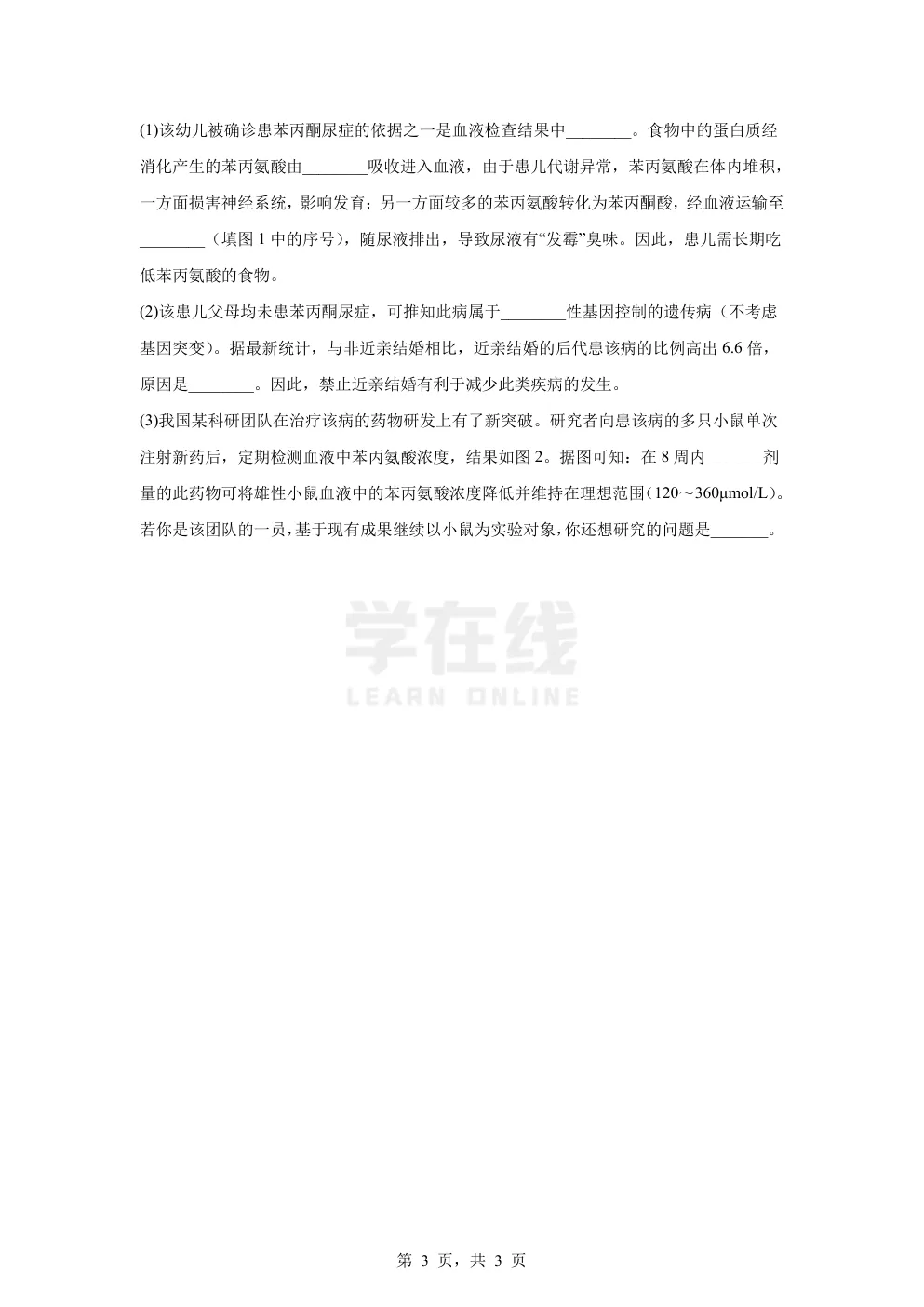 (1)该幼儿被确诊患苯丙酮尿症的依据之一是血液检查结果中________。食物中的蛋白质经消化产生的苯丙氨酸由________吸收进入血液，由于患儿代谢异常，苯丙氨酸在体内堆积，一方面损害神经系统，影响发育；另一方面较多的苯丙氨酸转化为苯丙酮酸，经血液运输至________（填图 1 中的序号），随尿液排出，导致尿液有“发霉”臭味。因此，患儿需长期吃低苯丙氨酸的食物。

(2)该患儿父母均未患苯丙酮尿症，可推知此病属于________性基因控制的遗传病（不考虑基因突变）。据最新统计，与非近亲结婚相比，近亲结婚的后代患该病的比例高出 6.6 倍，原因是________。因此，禁止近亲结婚有利于减少此类疾病的发生。

(3)我国某科研团队在治疗该病的药物研发上有了新突破。研究者向患该病的多只小鼠单次注射新药后，定期检测血液中苯丙氨酸浓度，结果如图 2。据图可知：在 8 周内_______剂量的此药物可将雄性小鼠血液中的苯丙氨酸浓度降低并维持在理想范围(120～360μmol/L)。若你是该团队的一员，基于现有成果继续以小鼠为实验对象，你还想研究的问题是_______。

学在线
LEARN ONLINE

第 3 页，共 3 页